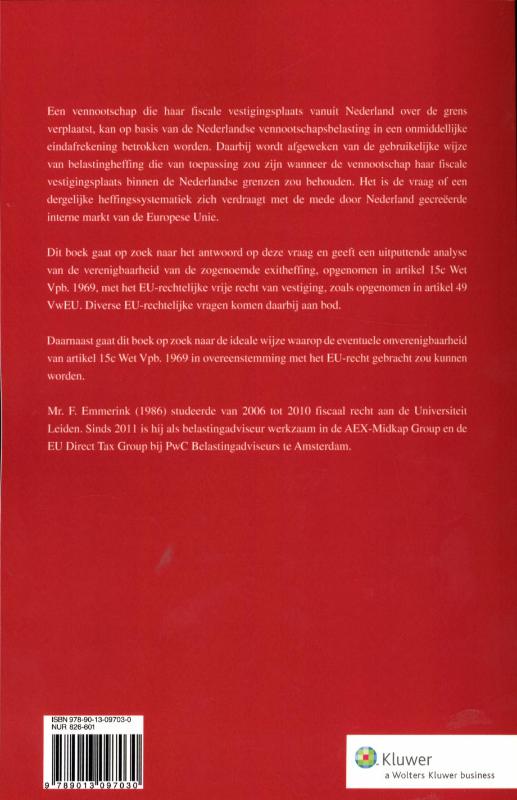 Een vennootschap die haar fiscale vestigingsplaats vanuit Nederland over de grens verplaatst, kan op basis van de Nederlandse vennootschapsbelasting in een onmiddellijke eindafrekening betrokken worden. Daarbij wordt afgeweken van de gebruikelijke wijze van belastingheffing die van toepassing zou zijn wanneer de vennootschap haar fiscale vestigingsplaats binnen de Nederlandse grenzen zou behouden. Het is de vraag of een dergelijke heffingssystematiek zich verdraagt met de mede door Nederland gecreëerde interne markt van de Europese Unie.

Dit boek gaat op zoek naar het antwoord op deze vraag en geeft een uitputtende analyse van de verenigbaarheid van de zogenoemde exitheffing, opgenomen in artikel 15c Wet Vpb. 1969, met het EU-rechtelijke vrije recht van vestiging, zoals opgenomen in artikel 49 VwEU. Diverse EU-rechtelijke vragen komen daarbij aan bod.

Daarnaast gaat dit boek op zoek naar de ideale wijze waarop de eventuele onverenigbaarheid van artikel 15c Wet Vpb. 1969 in overeenstemming met het EU-recht gebracht zou kunnen worden.

Mr. F. Emmerink (1986) studeerde van 2006 tot 2010 fiscaal recht aan de Universiteit Leiden. Sinds 2011 is hij als belastingadviseur werkzaam in de AEX-Midkap Group en de EU Direct Tax Group bij PwC Belastingadviseurs te Amsterdam.

ISBN 978-90-13-09703-0
NUR 826-601

9 789013 097030

Kluwer
a Wolters Kluwer business